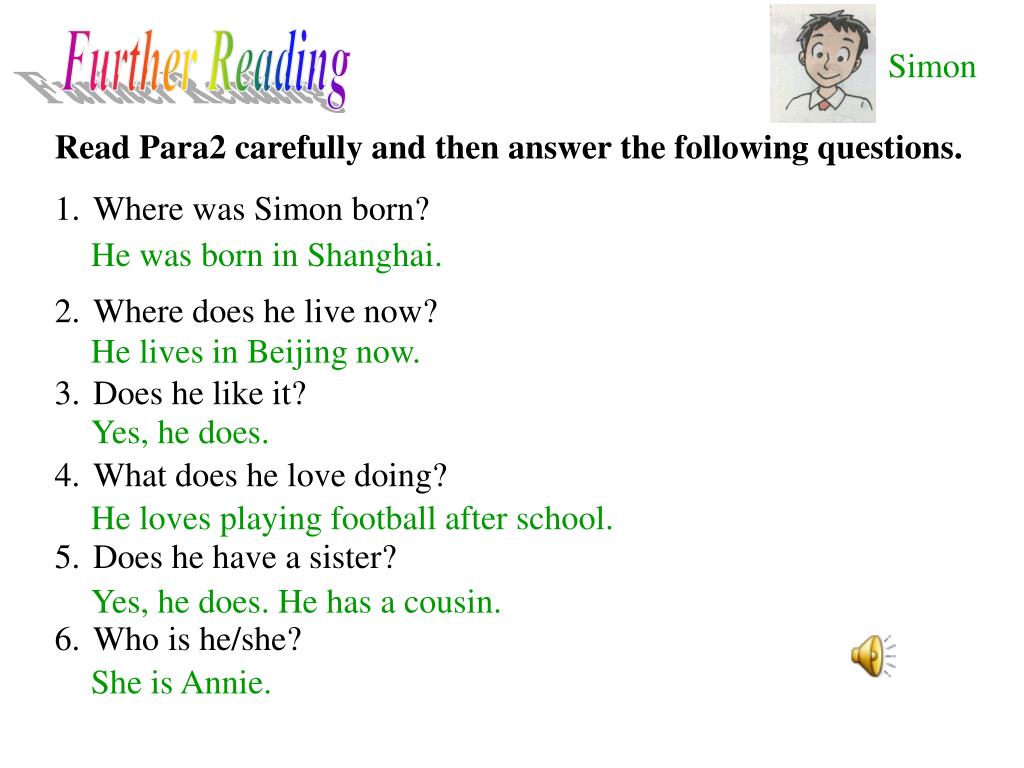 Further Reading

Simon

Read Para2 carefully and then answer the following questions.

1. Where was Simon born?
He was born in Shanghai.

2. Where does he live now?
He lives in Beijing now.

3. Does he like it?
Yes, he does.

4. What does he love doing?
He loves playing football after school.

5. Does he have a sister?
Yes, he does. He has a cousin.

6. Who is he/she?
She is Annie.